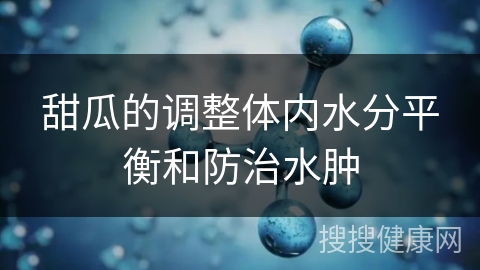 甜瓜的调整体内水分平衡和防治水肿

搜搜健康网